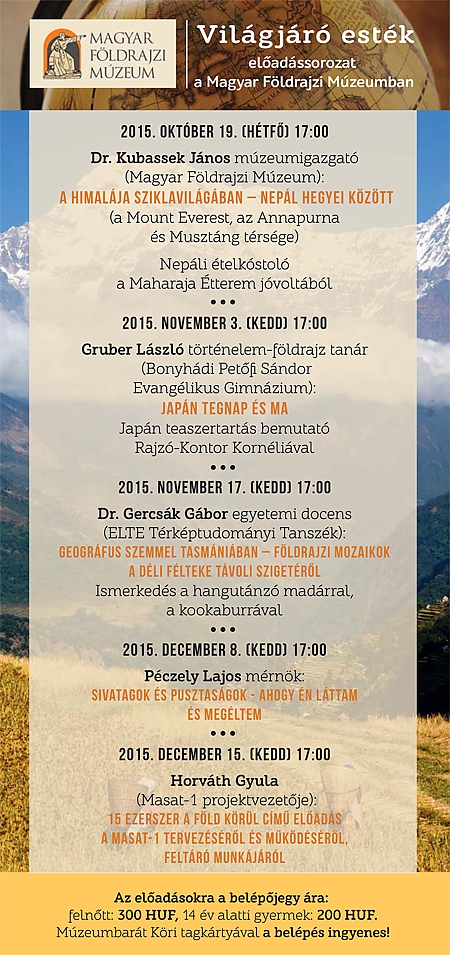 MAGYAR FÖLDRAJZI MÚZEUM

Világjáró esték
előadássorozat
a Magyar Földrajzi Múzeumban

2015. OKTÓBER 19. (HÉTFŐ) 17:00
Dr. Kubassek János múzeumigazgató (Magyar Földrajzi Múzeum):
A HIMALÁJA SZIKLAVILÁGÁBAN – NEPÁL HEGYEI KÖZÖTT
(a Mount Everest, az Annapurna és Musztáng térsége)
Nepáli ételkóstoló a Maharaja Étterem jóvoltából
•••
2015. NOVEMBER 3. (KEDD) 17:00
Gruber László történelem-földrajz tanár (Bonyhádi Petőfi Sándor Evangélikus Gimnázium):
JAPÁN TEGNAP ÉS MA
Japán teaszertartás bemutató Rajzó-Kontor Kornéliával
•••
2015. NOVEMBER 17. (KEDD) 17:00
Dr. Gercsák Gábor egyetemi docens (ELTE Térképtudományi Tanszék):
GEOGRÁFUS SZEMMEL TASMÁNIÁBAN – FÖLDRAJZI MOZAIKOK A DÉLI FÉLTEKE TÁVOLI SZIGETÉRŐL
Ismerkedés a hangutánzó madárral, a kookaburrával
•••
2015. DECEMBER 8. (KEDD) 17:00
Péczely Lajos mérnök:
SIVATAGOK ÉS PUSZTASÁGOK - AHOGY ÉN LÁTTAM ÉS MEGÉLTEM
•••
2015. DECEMBER 15. (KEDD) 17:00
Horváth Gyula (Masat-1 projektvezetője):
15 EZERSZER A FÖLD KÖRÜL CÍMŰ ELŐADÁS A MASAT-1 TERVEZÉSÉRŐL ÉS MŰKÖDÉSÉRŐL, FELTÁRÓ MUNKÁJÁRÓL

Az előadásokra a belépőjegy ára:
felnőtt: 300 HUF, 14 év alatti gyermek: 200 HUF.
Múzeumbarát Köri tagkártyával a belépés ingyenes!